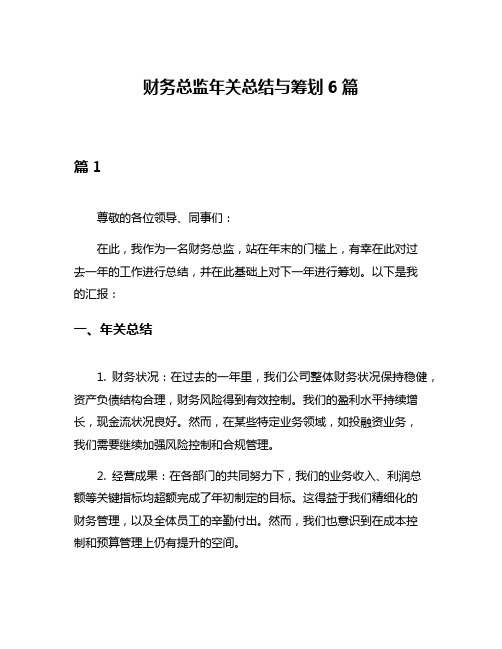 财务总监年关总结与筹划 6 篇

篇 1

尊敬的各位领导、同事们：

在此，我作为一名财务总监，站在年末的门槛上，有幸在此对过去一年的工作进行总结，并在此基础上对下一年进行筹划。以下是我的汇报：

一、年关总结

1. 财务状况：在过去的一年里，我们公司整体财务状况保持稳健，资产负债结构合理，财务风险得到有效控制。我们的盈利水平持续增长，现金流状况良好。然而，在某些特定业务领域，如投融资业务，我们需要继续加强风险控制和合规管理。

2. 经营成果：在各部门的共同努力下，我们的业务收入、利润总额等关键指标均超额完成了年初制定的目标。这得益于我们精细化的财务管理，以及全体员工的辛勤付出。然而，我们也意识到在成本控制和预算管理上仍有提升的空间。